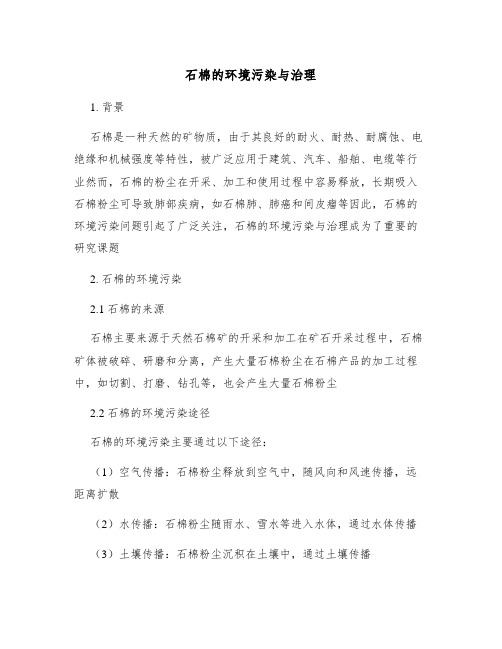 石棉的环境污染与治理

1. 背景

石棉是一种天然的矿物质，由于其良好的耐火、耐热、耐腐蚀、电绝缘和机械强度等特性，被广泛应用于建筑、汽车、船舶、电缆等行业然而，石棉的粉尘在开采、加工和使用过程中容易释放，长期吸入石棉粉尘可导致肺部疾病，如石棉肺、肺癌和间皮瘤等因此，石棉的环境污染问题引起了广泛关注，石棉的环境污染与治理成为了重要的研究课题

2. 石棉的环境污染

2.1 石棉的来源

石棉主要来源于天然石棉矿的开采和加工在矿石开采过程中，石棉矿体被破碎、研磨和分离，产生大量石棉粉尘在石棉产品的加工过程中，如切割、打磨、钻孔等，也会产生大量石棉粉尘

2.2 石棉的环境污染途径

石棉的环境污染主要通过以下途径：

（1）空气传播：石棉粉尘释放到空气中，随风向和风速传播，远距离扩散

（2）水传播：石棉粉尘随雨水、雪水等进入水体，通过水体传播

（3）土壤传播：石棉粉尘沉积在土壤中，通过土壤传播